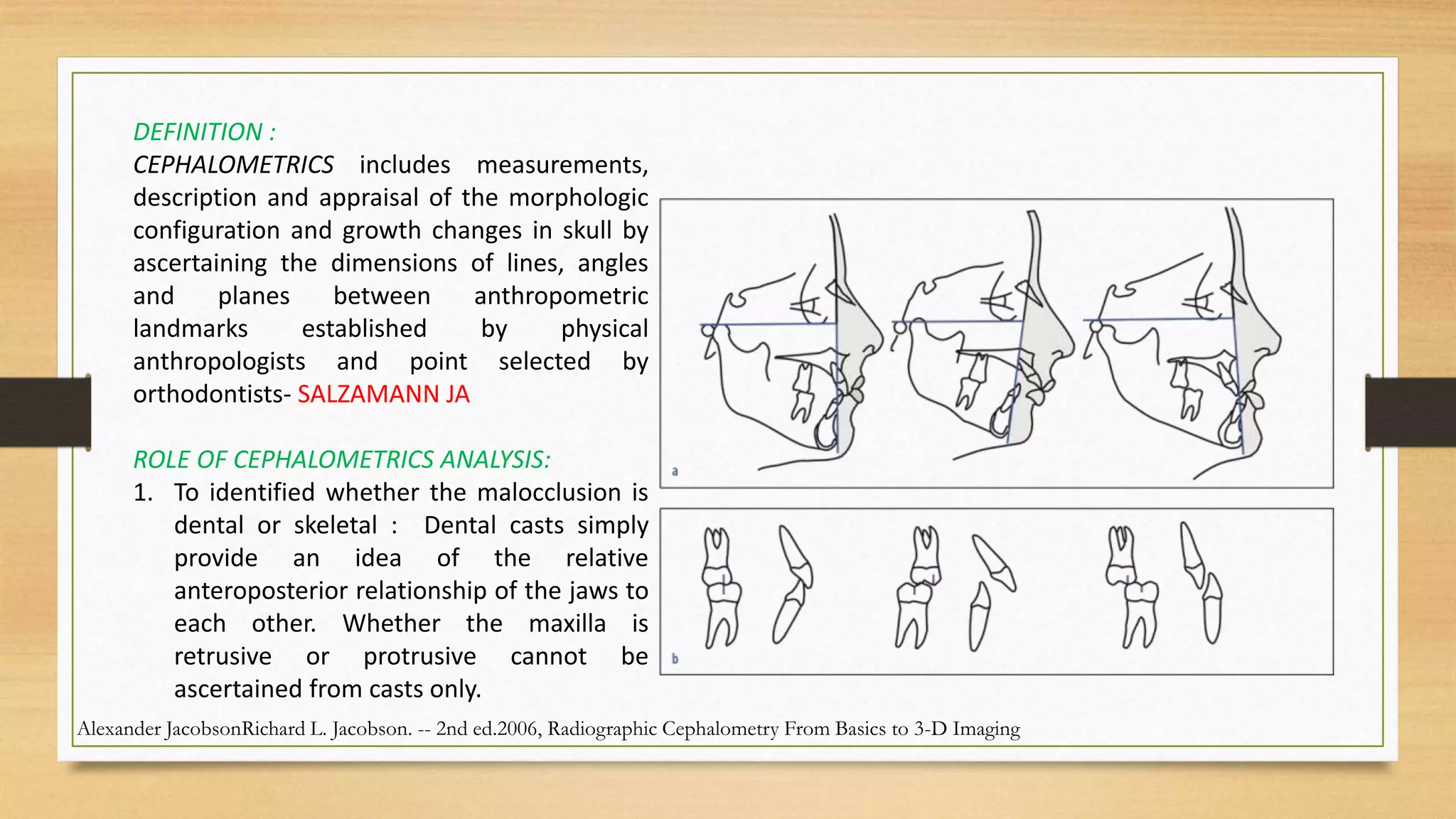 DEFINITION :
CEPHALOMETRICS includes measurements, description and appraisal of the morphologic configuration and growth changes in skull by ascertaining the dimensions of lines, angles and planes between anthropometric landmarks established by physical anthropologists and point selected by orthodontists- SALZAMANN JA

ROLE OF CEPHALOMETRICS ANALYSIS:
1. To identified whether the malocclusion is dental or skeletal : Dental casts simply provide an idea of the relative anteroposterior relationship of the jaws to each other. Whether the maxilla is retrusive or protrusive cannot be ascertained from casts only.

a

b

Alexander JacobsonRichard L. Jacobson. -- 2nd ed.2006, Radiographic Cephalometry From Basics to 3-D Imaging